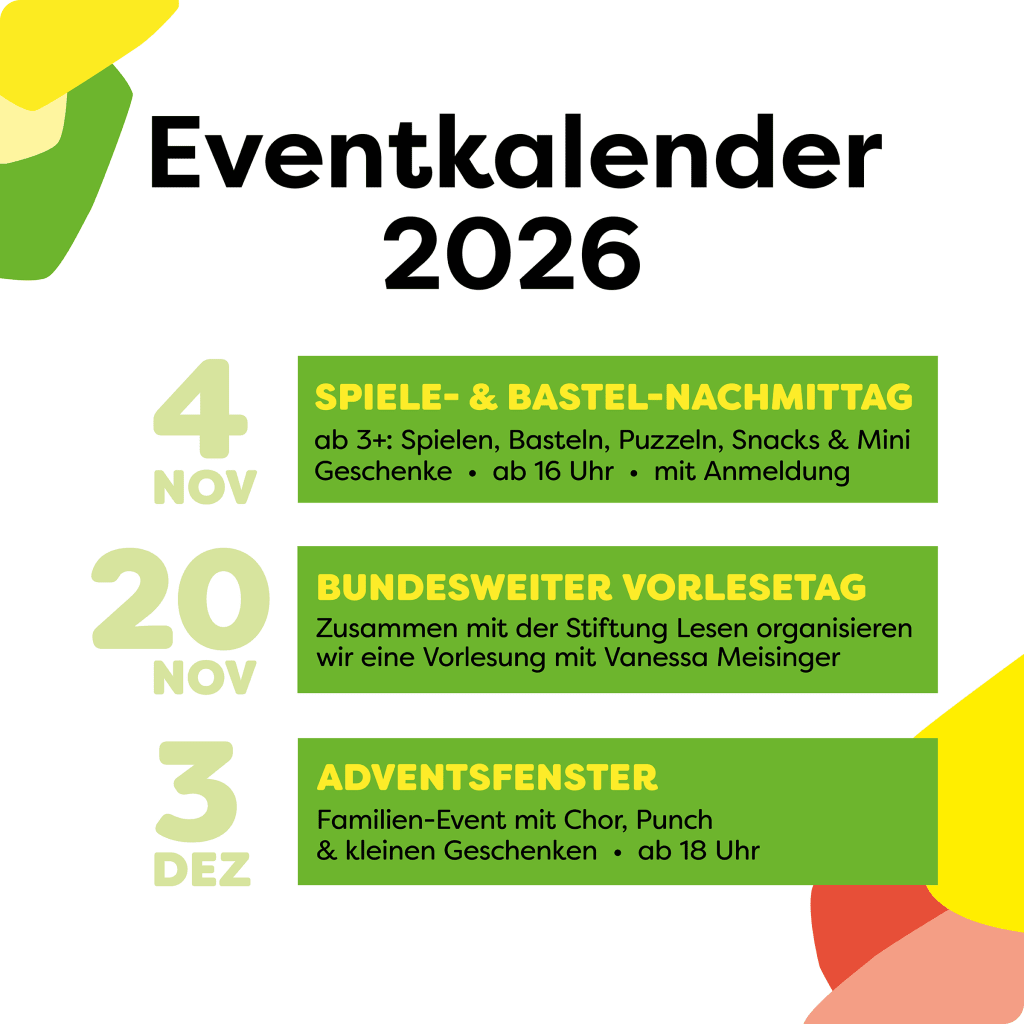 Eventkalender
2026

4
NOV

SPIELE- & BASTEL-NACHMITTAG
ab 3+: Spielen, Basteln, Puzzeln, Snacks & Mini Geschenke • ab 16 Uhr • mit Anmeldung

20
NOV

BUNDESWEITER VORLESETAG
Zusammen mit der Stiftung Lesen organisieren wir eine Vorlesung mit Vanessa Meisinger

3
DEZ

ADVENTSFENSTER
Familien-Event mit Chor, Punch
& kleinen Geschenken • ab 18 Uhr